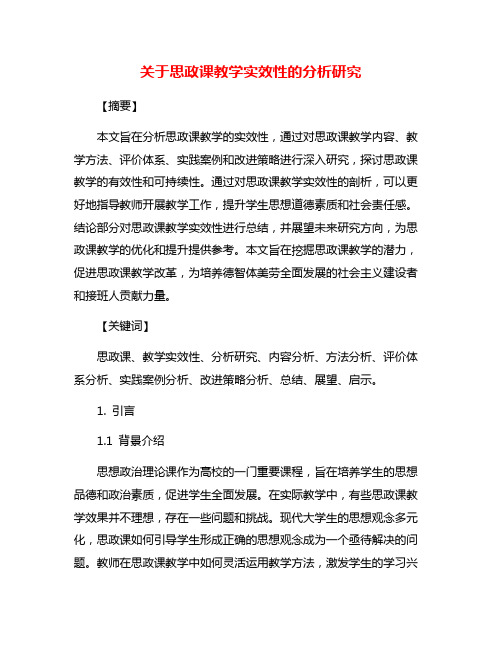 关于思政课教学实效性的分析研究

【摘要】

本文旨在分析思政课教学的实效性，通过对思政课教学内容、教学方法、评价体系、实践案例和改进策略进行深入研究，探讨思政课教学的有效性和可持续性。通过对思政课教学实效性的剖析，可以更好地指导教师开展教学工作，提升学生思想道德素质和社会责任感。结论部分对思政课教学实效性进行总结，并展望未来研究方向，为思政课教学的优化和提升提供参考。本文旨在挖掘思政课教学的潜力，促进思政课教学改革，为培养德智体美劳全面发展的社会主义建设者和接班人贡献力量。

【关键词】

思政课、教学实效性、分析研究、内容分析、方法分析、评价体系分析、实践案例分析、改进策略分析、总结、展望、启示。

1. 引言

1.1 背景介绍

思想政治理论课作为高校的一门重要课程，旨在培养学生的思想品德和政治素质，促进学生全面发展。在实际教学中，有些思政课教学效果并不理想，存在一些问题和挑战。现代大学生的思想观念多元化，思政课如何引导学生形成正确的思想观念成为一个亟待解决的问题。教师在思政课教学中如何灵活运用教学方法，激发学生的学习兴